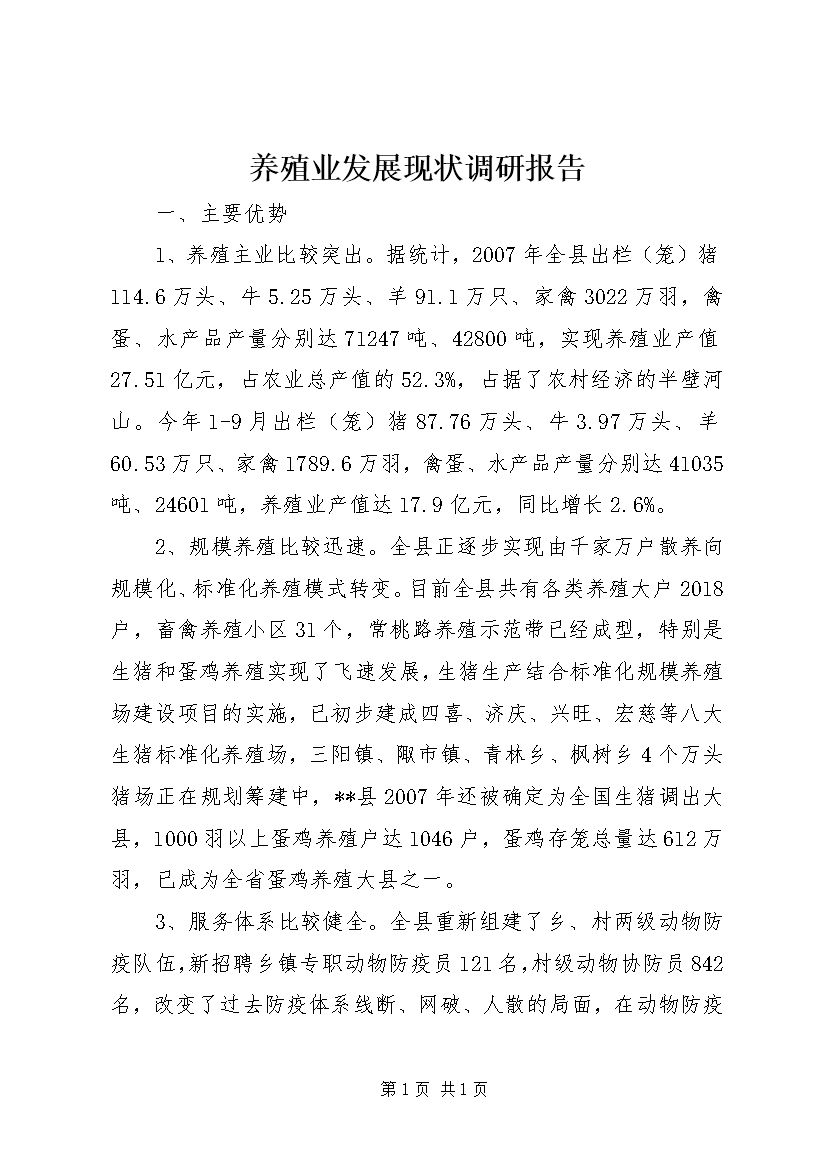 养殖业发展现状调研报告

一、主要优势

1、养殖主业比较突出。据统计，2007年全县出栏（笼）猪114.6万头、牛5.25万头、羊91.1万只、家禽3022万羽，禽蛋、水产品产量分别达71247吨、42800吨，实现养殖业产值27.51亿元，占农业总产值的52.3%，占据了农村经济的半壁河山。今年1-9月出栏（笼）猪87.76万头、牛3.97万头、羊60.53万只、家禽1789.6万羽，禽蛋、水产品产量分别达41035吨、24601吨，养殖业产值达17.9亿元，同比增长2.6%。

2、规模养殖比较迅速。全县正逐步实现由千家万户散养向规模化、标准化养殖模式转变。目前全县共有各类养殖大户2018户，畜禽养殖小区31个，常桃路养殖示范带已经成型，特别是生猪和蛋鸡养殖实现了飞速发展，生猪生产结合标准化规模养殖场建设项目的实施，已初步建成四喜、济庆、兴旺、宏慈等八大生猪标准化养殖场，三阳镇、陬市镇、青林乡、枫树乡4个万头猪场正在规划筹建中，**县2007年还被确定为全国生猪调出大县，1000羽以上蛋鸡养殖户达1046户，蛋鸡存笼总量达612万羽，已成为全省蛋鸡养殖大县之一。

3、服务体系比较健全。全县重新组建了乡、村两级动物防疫队伍，新招聘乡镇专职动物防疫员121名，村级动物协防员842名，改变了过去防疫体系线断、网破、人散的局面，在动物防疫

第1页 共1页